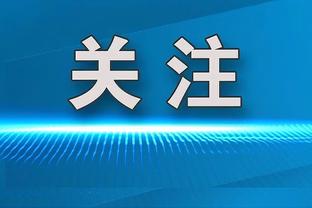 关注